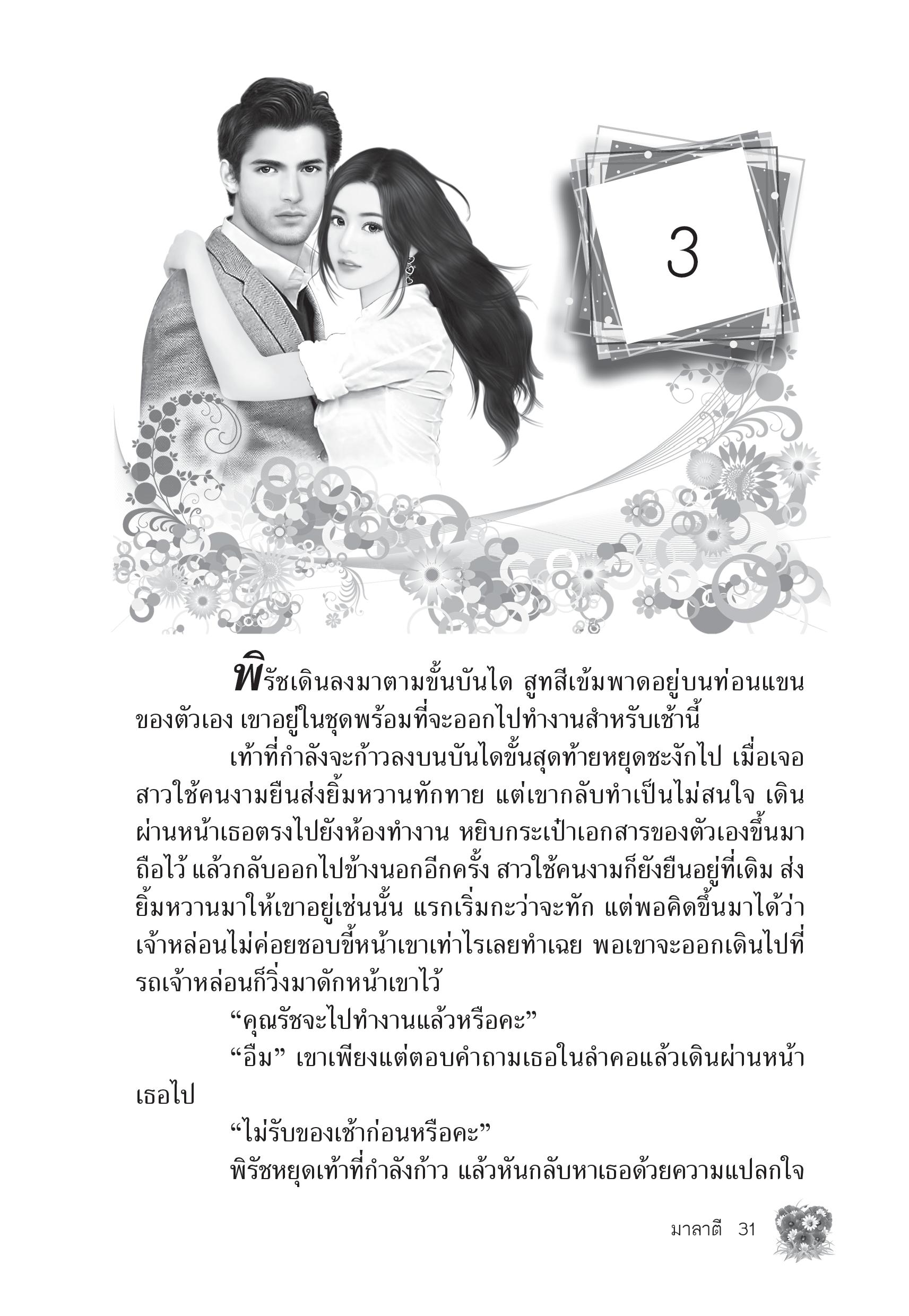 3

พิรัชเดินลงมาตามขั้นบันได สูทสีเข้มพาดอยู่บนท่อนแขนของตัวเอง เขาอยู่ในชุดพร้อมที่จะออกไปทำงานสำหรับเช้านี้

เท้าที่กำลังจะก้าวลงบนบันไดขั้นสุดท้ายหยุดชะงักไป เมื่อเจอสาวใช้คนงามยืนส่งยิ้มหวานทักทาย แต่เขากลับทำเป็นไม่สนใจ เดินผ่านหน้าเธอตรงไปยังห้องทำงาน หยิบกระเป๋าเอกสารของตัวเองขึ้นมาถือไว้ แล้วกลับออกไปข้างนอกอีกครั้ง สาวใช้คนงามก็ยังยืนอยู่ที่เดิม ส่งยิ้มหวานมาให้เขาอยู่เช่นนั้น แรกเริ่มกะว่าจะทัก แต่พอคิดขึ้นมาได้ว่าเจ้าหล่อนไม่ค่อยชอบขี้หน้าเขาเท่าไรเลยทำเฉย พอเขาจะออกเดินไปที่รถเจ้าหล่อนก็วิ่งมาดักหน้าเขาไว้

“คุณรัชจะไปทำงานแล้วหรือคะ”

“อืม” เขาเพียงแต่ตอบคำถามเธอในลำคอแล้วเดินผ่านหน้าเธอไป

“ไม่รับของเช้าก่อนหรือคะ”

พิรัชหยุดเท้าที่กำลังก้าว แล้วหันกลับหาเธอด้วยความแปลกใจ

มาลาตี 31